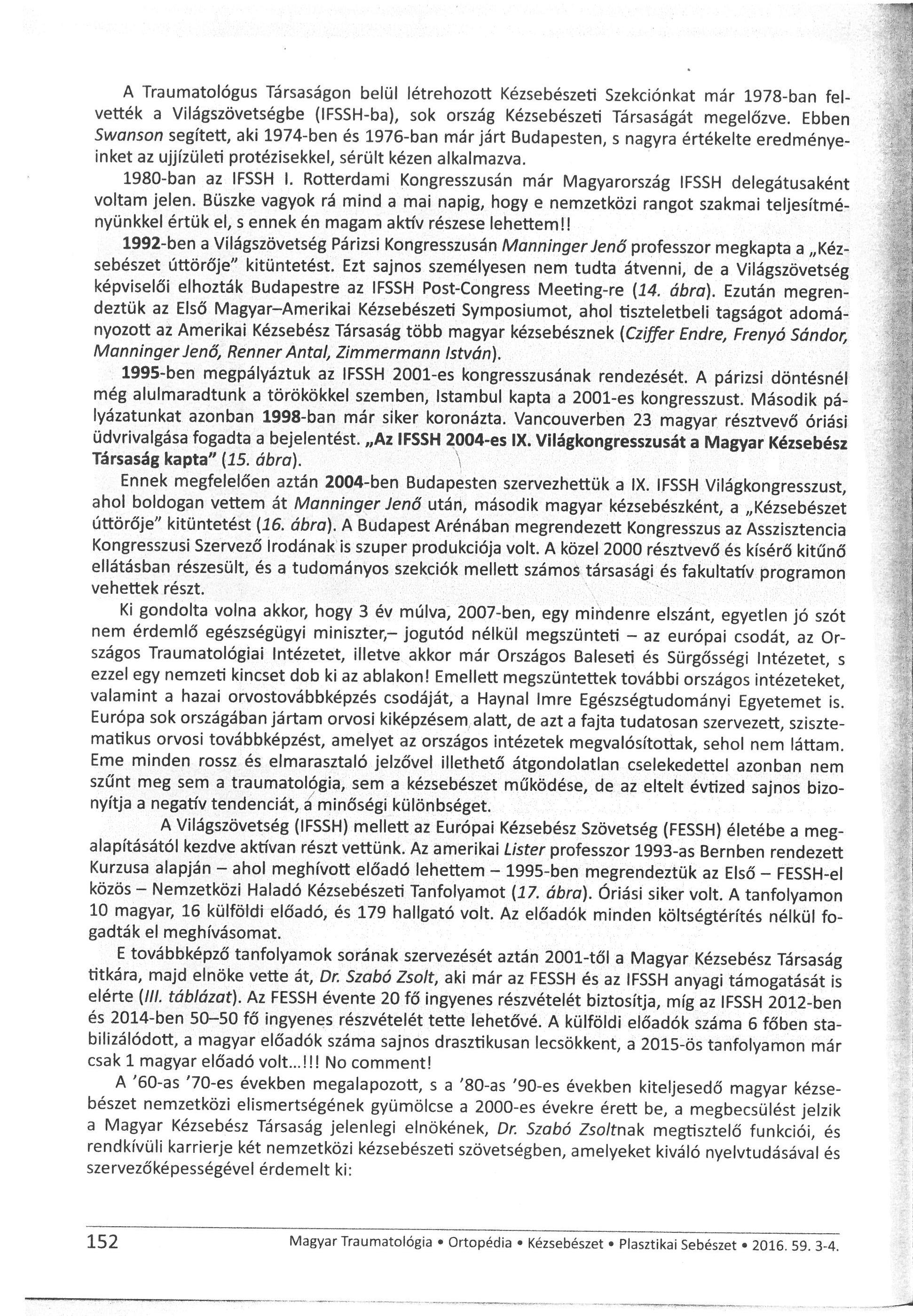 A Traumatológus Társaságon belül létrehozott Kézsebészeti Szekciónkat már 1978-ban felvették a Világszövetségbe (IFSSH-ba), sok ország Kézsebészeti Társaságát megelőzve. Ebben Swanson segített, aki 1974-ben és 1976-ban már járt Budapesten, s nagyra értékelte eredményeinket az ujjízületi protézisekkel, sérült kézen alkalmazva.

1980-ban az IFSSH I. Rotterdami Kongresszusán már Magyarország IFSSH delegátusaként voltam jelen. Büszke vagyok rá mind a mai napig, hogy e nemzetközi rangot szakmai teljesítményünkkel értük el, s ennek én magam aktív részese lehettem!!

1992-ben a Világszövetség Párizsi Kongresszusán Manninger Jenő professzor megkapta a „Kézsebészet úttörője" kitüntetést. Ezt sajnos személyesen nem tudta átvenni, de a Világszövetség képviselői elhozták Budapestre az IFSSH Post-Congress Meeting-re (14. ábra). Ezután megrendeztük az Első Magyar–Amerikai Kézsebészeti Symposiumot, ahol tiszteletbeli tagságot adományozott az Amerikai Kézsebész Társaság több magyar kézsebésznek (Cziffer Endre, Frenyó Sándor, Manninger Jenő, Renner Antal, Zimmermann István).

1995-ben megpályáztuk az IFSSH 2001-es kongresszusának rendezését. A párizsi döntésnél még alulmaradtunk a törökökkel szemben, Istambul kapta a 2001-es kongresszust. Második pályázatunkat azonban 1998-ban már siker koronázta. Vancouverben 23 magyar résztvevő óriási üdvrivalgása fogadta a bejelentést. „Az IFSSH 2004-es IX. Világkongresszusát a Magyar Kézsebész Társaság kapta" (15. ábra).

Ennek megfelelően aztán 2004-ben Budapesten szervezhettük a IX. IFSSH Világkongresszust, ahol boldogan vettem át Manninger Jenő után, második magyar kézsebészként, a „Kézsebészet úttörője" kitüntetést (16. ábra). A Budapest Arénában megrendezett Kongresszus az Asszisztencia Kongresszusi Szervező Irodának is szuper produkciója volt. A közel 2000 résztvevő és kísérő kitűnő ellátásban részesült, és a tudományos szekciók mellett számos társasági és fakultatív programon vehettek részt.

Ki gondolta volna akkor, hogy 3 év múlva, 2007-ben, egy mindenre elszánt, egyetlen jó szót nem érdemlő egészségügyi miniszter,– jogutód nélkül megszünteti – az európai csodát, az Országos Traumatológiai Intézetet, illetve akkor már Országos Baleseti és Sürgősségi Intézetet, s ezzel egy nemzeti kincset dob ki az ablakon! Emellett megszüntettek további országos intézeteket, valamint a hazai orvostovábbképzés csodáját, a Haynal Imre Egészségtudományi Egyetemet is. Európa sok országában jártam orvosi kiképzésem alatt, de azt a fajta tudatosan szervezett, szisztematikus orvosi továbbképzést, amelyet az országos intézetek megvalósítottak, sehol nem láttam. Eme minden rossz és elmarasztaló jelzővel illethető átgondolatlan cselekedettel azonban nem szűnt meg sem a traumatológia, sem a kézsebészet működése, de az eltelt évtized sajnos bizonyítja a negatív tendenciát, a minőségi különbséget.

A Világszövetség (IFSSH) mellett az Európai Kézsebész Szövetség (FESSH) életébe a megalapításától kezdve aktívan részt vettünk. Az amerikai Lister professzor 1993-as Bernben rendezett Kurzusa alapján – ahol meghívott előadó lehettem – 1995-ben megrendeztük az Első – FESSH-el közös – Nemzetközi Haladó Kézsebészeti Tanfolyamot (17. ábra). Óriási siker volt. A tanfolyamon 10 magyar, 16 külföldi előadó, és 179 hallgató volt. Az előadók minden költségtérítés nélkül fogadták el meghívásomat.

E továbbképző tanfolyamok sorának szervezését aztán 2001-től a Magyar Kézsebész Társaság titkára, majd elnöke vette át, Dr. Szabó Zsolt, aki már az FESSH és az IFSSH anyagi támogatását is elérte (III. táblázat). Az FESSH évente 20 fő ingyenes részvételét biztosítja, míg az IFSSH 2012-ben és 2014-ben 50–50 fő ingyenes részvételét tette lehetővé. A külföldi előadók száma 6 főben stabilizálódott, a magyar előadók száma sajnos drasztikusan lecsökkent, a 2015-ös tanfolyamon már csak 1 magyar előadó volt...!!! No comment!

A '60-as '70-es években megalapozott, s a '80-as '90-es években kiteljesedő magyar kézsebészet nemzetközi elismertségének gyümölcse a 2000-es évekre érett be, a megbecsülést jelzik a Magyar Kézsebész Társaság jelenlegi elnökének, Dr. Szabó Zsoltnak megtisztelő funkciói, és rendkívüli karrierje két nemzetközi kézsebészeti szövetségben, amelyeket kiváló nyelvtudásával és szervezőképességével érdemelt ki:

152 Magyar Traumatológia • Ortopédia • Kézsebészet • Plasztikai Sebészet • 2016. 59. 3-4.